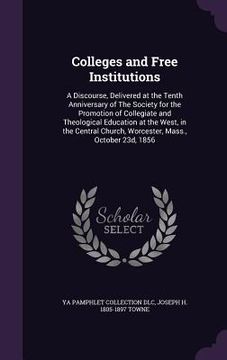 Colleges and Free Institutions

A Discourse, Delivered at the Tenth Anniversary of The Society for the Promotion of Collegiate and Theological Education at the West, in the Central Church, Worcester, Mass., October 23d, 1856

Scholar SELECT

YA PAMPHLET COLLECTION DLC, JOSEPH H. 1805-1897 TOWNE